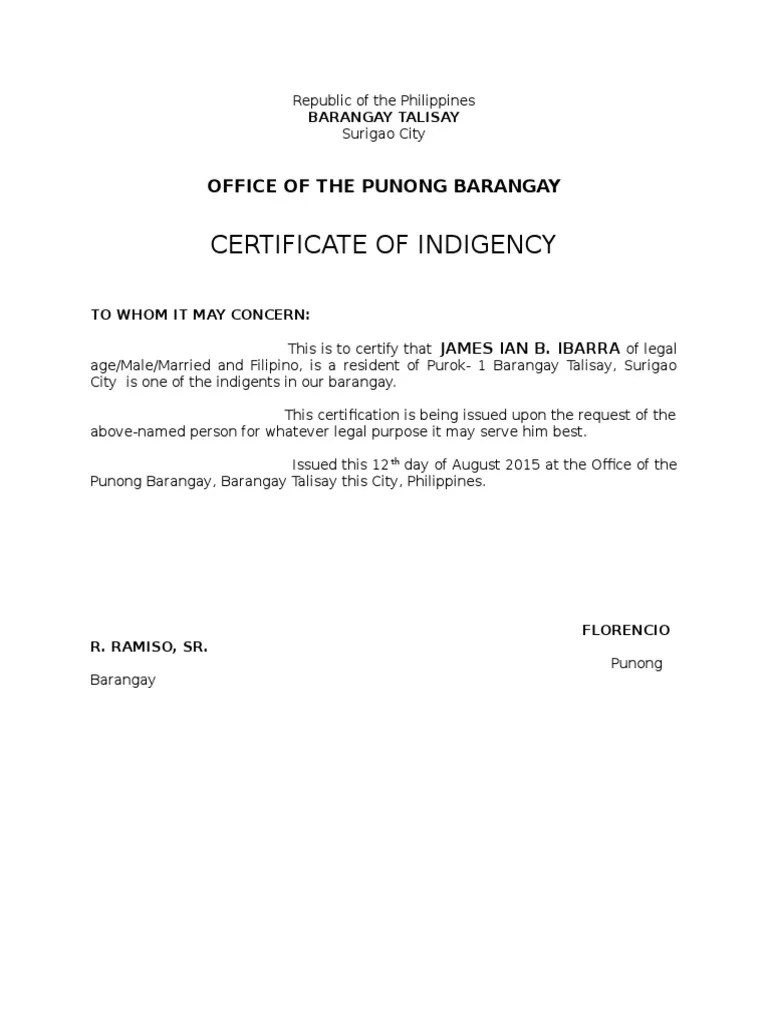 Republic of the Philippines
BARANGAY TALISAY
Surigao City

OFFICE OF THE PUNONG BARANGAY

CERTIFICATE OF INDIGENCY

TO WHOM IT MAY CONCERN:

This is to certify that JAMES IAN B. IBARRA of legal age/Male/Married and Filipino, is a resident of Purok- 1 Barangay Talisay, Surigao City is one of the indigents in our barangay.

This certification is being issued upon the request of the above-named person for whatever legal purpose it may serve him best.

Issued this 12$^{th}$ day of August 2015 at the Office of the Punong Barangay, Barangay Talisay this City, Philippines.

FLORENCIO
R. RAMISO, SR.
Punong
Barangay